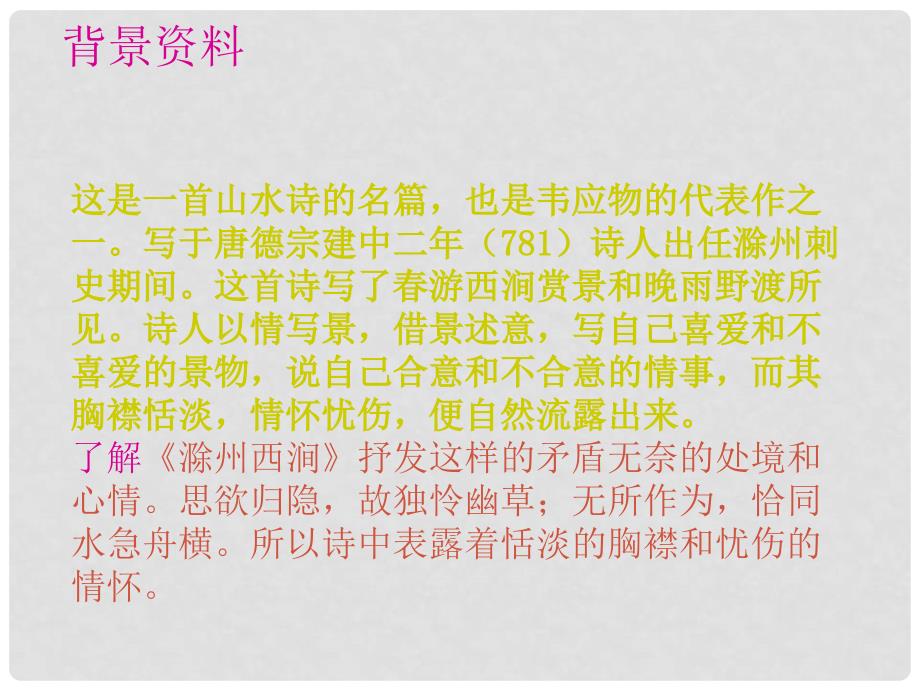 背景资料

这是一首山水诗的名篇，也是韦应物的代表作之一。写于唐德宗建中二年（781）诗人出任滁州刺史期间。这首诗写了春游西涧赏景和晚雨野渡所见。诗人以情写景，借景述意，写自己喜爱和不喜爱的景物，说自己合意和不合意的情事，而其胸襟恬淡，情怀忧伤，便自然流露出来。
了解《滁州西涧》抒发这样的矛盾无奈的处境和心情。思欲归隐，故独怜幽草；无所作为，恰同水急舟横。所以诗中表露着恬淡的胸襟和忧伤的情怀。